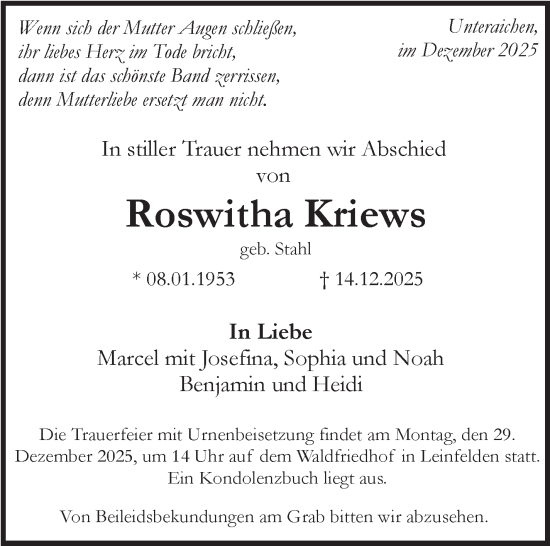 Wenn sich der Mutter Augen schließen,
ihr liebes Herz im Tode bricht,
dann ist das schönste Band zerrissen,
denn Mutterliebe ersetzt man nicht.

Unteraichen,
im Dezember 2025

In stiller Trauer nehmen wir Abschied
von

Roswitha Kriews
geb. Stahl
* 08.01.1953 † 14.12.2025

In Liebe
Marcel mit Josefina, Sophia und Noah
Benjamin und Heidi

Die Trauerfeier mit Urnenbeisetzung findet am Montag, den 29. Dezember 2025, um 14 Uhr auf dem Waldfriedhof in Leinfelden statt. Ein Kondolenzbuch liegt aus.

Von Beileidsbekundungen am Grab bitten wir abzusehen.